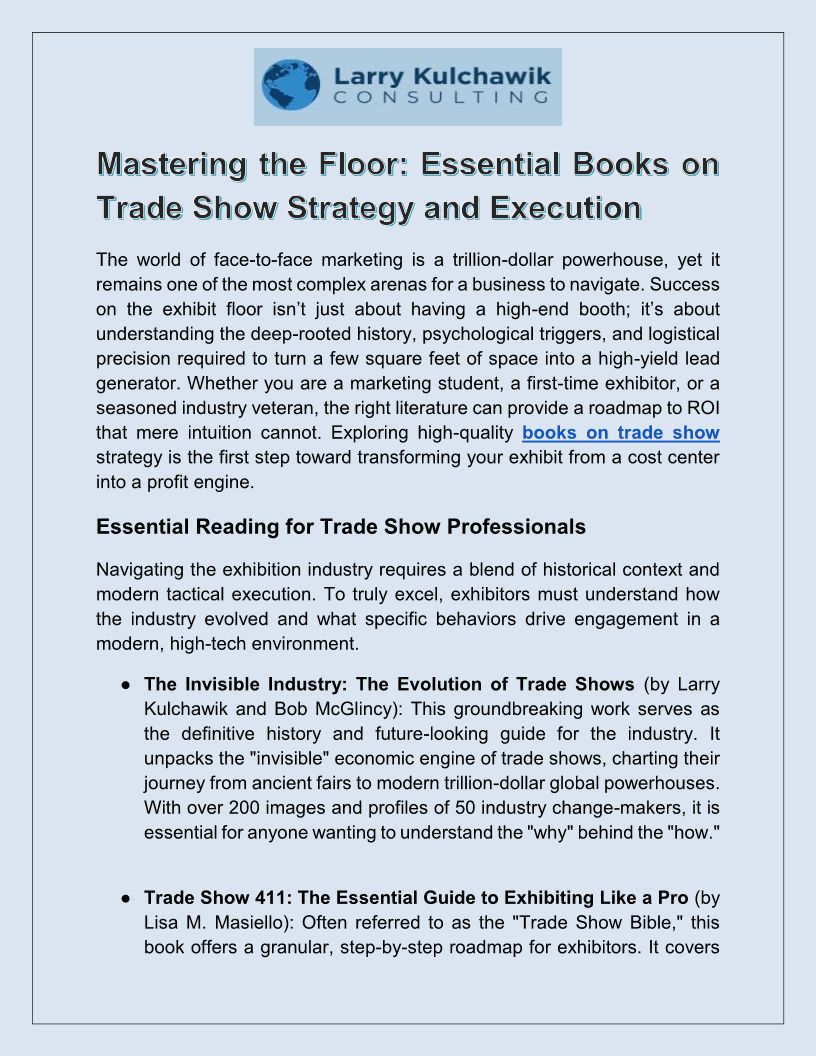 Larry Kulchawik
CONSULTING

Mastering the Floor: Essential Books on Trade Show Strategy and Execution

The world of face-to-face marketing is a trillion-dollar powerhouse, yet it remains one of the most complex arenas for a business to navigate. Success on the exhibit floor isn't just about having a high-end booth; it's about understanding the deep-rooted history, psychological triggers, and logistical precision required to turn a few square feet of space into a high-yield lead generator. Whether you are a marketing student, a first-time exhibitor, or a seasoned industry veteran, the right literature can provide a roadmap to ROI that mere intuition cannot. Exploring high-quality books on trade show strategy is the first step toward transforming your exhibit from a cost center into a profit engine.

Essential Reading for Trade Show Professionals

Navigating the exhibition industry requires a blend of historical context and modern tactical execution. To truly excel, exhibitors must understand how the industry evolved and what specific behaviors drive engagement in a modern, high-tech environment.

● The Invisible Industry: The Evolution of Trade Shows (by Larry Kulchawik and Bob McGlincy): This groundbreaking work serves as the definitive history and future-looking guide for the industry. It unpacks the "invisible" economic engine of trade shows, charting their journey from ancient fairs to modern trillion-dollar global powerhouses. With over 200 images and profiles of 50 industry change-makers, it is essential for anyone wanting to understand the "why" behind the "how."

● Trade Show 411: The Essential Guide to Exhibiting Like a Pro (by Lisa M. Masiello): Often referred to as the "Trade Show Bible," this book offers a granular, step-by-step roadmap for exhibitors. It covers